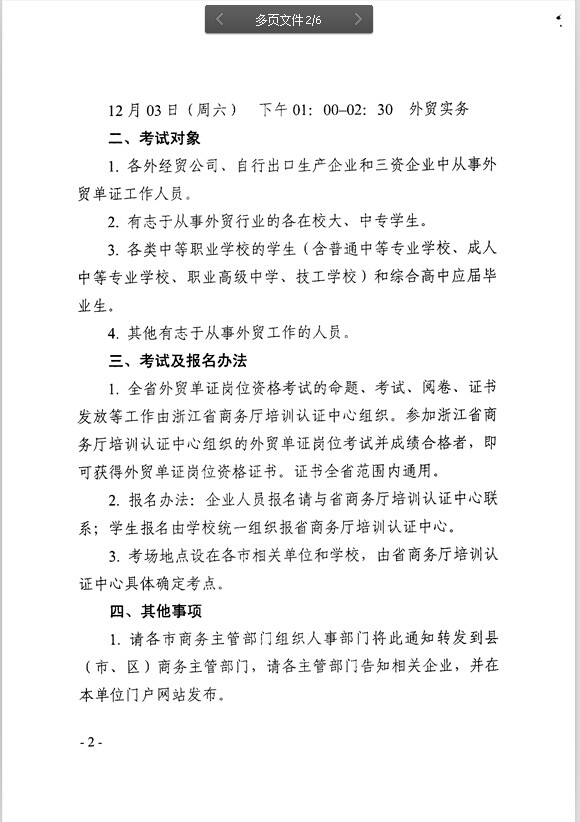 多页文件 2/6

12 月 03 日（周六）　下午 01：00–02：30　外贸实务

二、考试对象

1. 各外经贸公司、自行出口生产企业和三资企业中从事外贸单证工作人员。

2. 有志于从事外贸行业的各在校大、中专学生。

3. 各类中等职业学校的学生（含普通中等专业学校、成人中等专业学校、职业高级中学、技工学校）和综合高中应届毕业生。

4. 其他有志于从事外贸工作的人员。

三、考试及报名办法

1. 全省外贸单证岗位资格考试的命题、考试、阅卷、证书发放等工作由浙江省商务厅培训认证中心组织。参加浙江省商务厅培训认证中心组织的外贸单证岗位考试并成绩合格者，即可获得外贸单证岗位资格证书。证书全省范围内通用。

2. 报名办法：企业人员报名请与省商务厅培训认证中心联系；学生报名由学校统一组织报省商务厅培训认证中心。

3. 考场地点设在各市相关单位和学校，由省商务厅培训认证中心具体确定考点。

四、其他事项

1. 请各市商务主管部门组织人事部门将此通知转发到县（市、区）商务主管部门，请各主管部门告知相关企业，并在本单位门户网站发布。

- 2 -